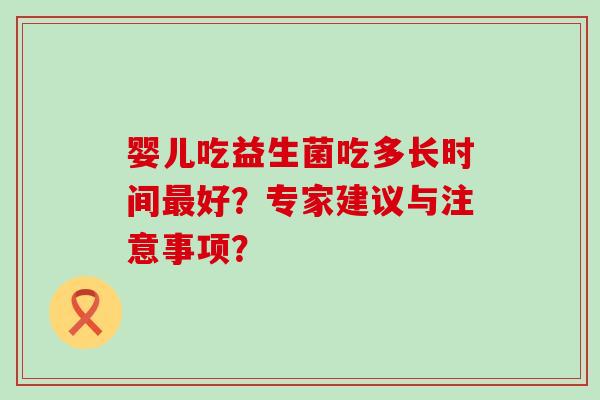 婴儿吃益生菌吃多长时间最好？专家建议与注意事项？